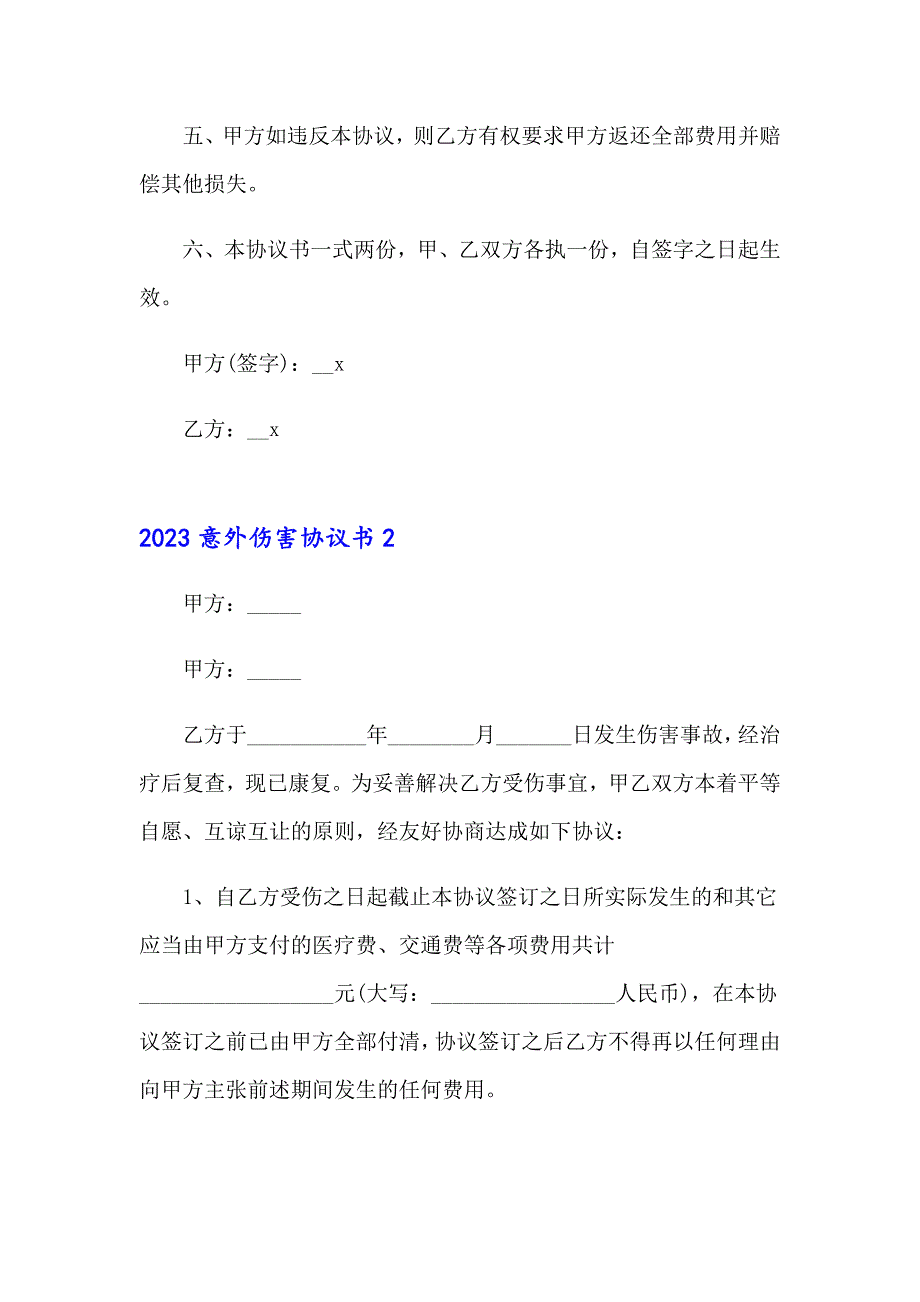 五、甲方如违反本协议，则乙方有权要求甲方返还全部费用并赔偿其他损失。

六、本协议书一式两份，甲、乙双方各执一份，自签字之日起生效。

甲方(签字)：__x

乙方：__x

2023 意外伤害协议书 2

甲方：_____

甲方：_____

乙方于___________年________月_______日发生伤害事故，经治疗后复查，现已康复。为妥善解决乙方受伤事宜，甲乙双方本着平等自愿、互谅互让的原则，经友好协商达成如下协议：

1、自乙方受伤之日起截止本协议签订之日所实际发生的和其它应当由甲方支付的医疗费、交通费等各项费用共计__________________元(大写：_________________人民币)，在本协议签订之前已由甲方全部付清，协议签订之后乙方不得再以任何理由向甲方主张前述期间发生的任何费用。